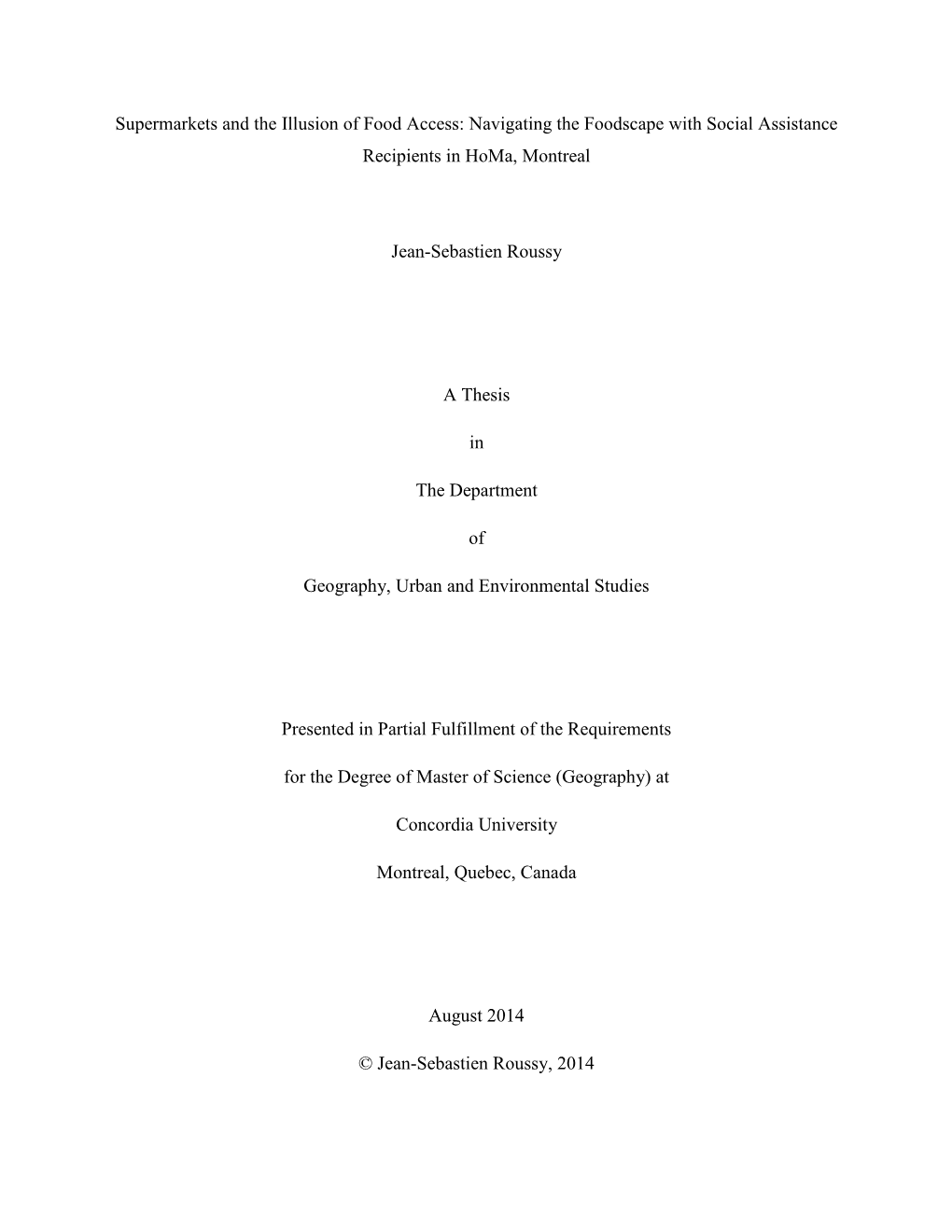 Supermarkets and the Illusion of Food Access: Navigating the Foodscape with Social Assistance Recipients in HoMa, Montreal

Jean-Sebastien Roussy

A Thesis

in

The Department

of

Geography, Urban and Environmental Studies

Presented in Partial Fulfillment of the Requirements

for the Degree of Master of Science (Geography) at

Concordia University

Montreal, Quebec, Canada

August 2014

© Jean-Sebastien Roussy, 2014